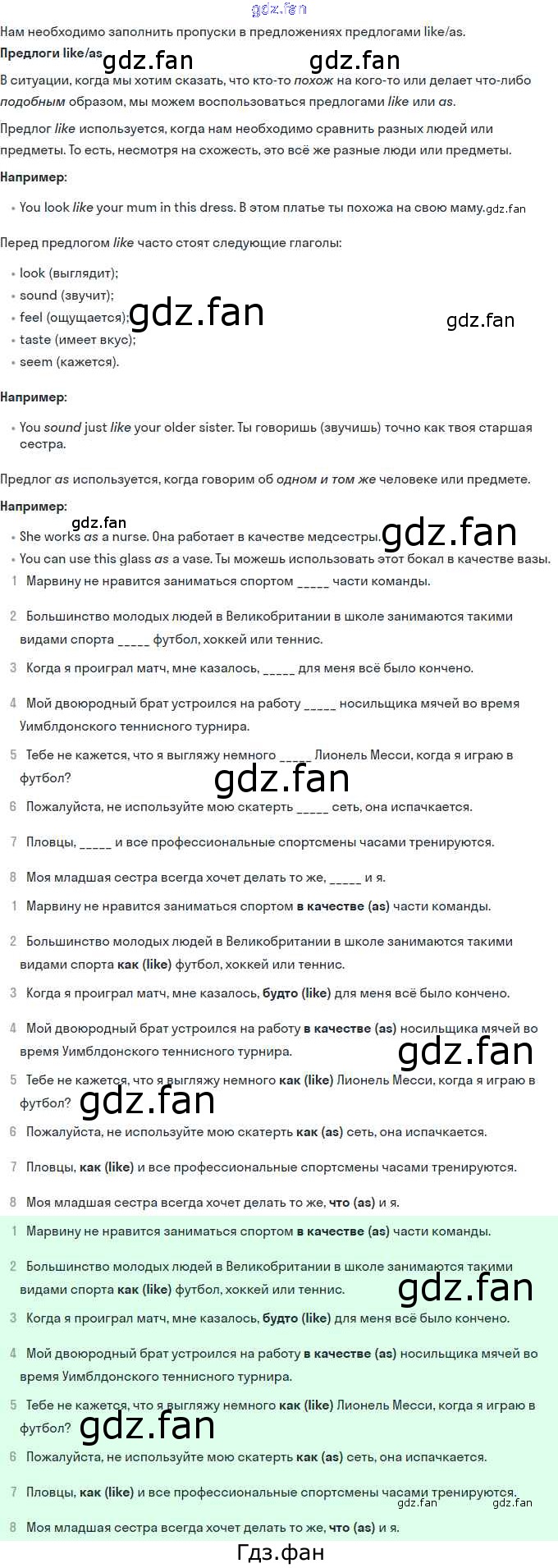 gdz.fan

Нам необходимо заполнить пропуски в предложениях предлогами like/as.

Предлоги like/as gdz.fan gdz.fan

В ситуации, когда мы хотим сказать, что кто-то похож на кого-то или делает что-либо подобным образом, мы можем воспользоваться предлогами like или as.

Предлог like используется, когда нам необходимо сравнить разных людей или предметы. То есть, несмотря на схожесть, это всё же разные люди или предметы.

Например:

• You look like your mum in this dress. В этом платье ты похожа на свою маму. gdz.fan

Перед предлогом like часто стоят следующие глаголы:

• look (выглядит);
• sound (звучит);
• feel (ощущается); gdz.fan gdz.fan
• taste (имеет вкус);
• seem (кажется).

Например:

• You sound just like your older sister. Ты говоришь (звучишь) точно как твоя старшая сестра.

Предлог as используется, когда говорим об одном и том же человеке или предмете.

Например:

gdz.fan
• She works as a nurse. Она работает в качестве медсестры. gdz.fan
• You can use this glass as a vase. Ты можешь использовать этот бокал в качестве вазы.

1 Марвину не нравится заниматься спортом _____ части команды.

2 Большинство молодых людей в Великобритании в школе занимаются такими видами спорта _____ футбол, хоккей или теннис.

3 Когда я проиграл матч, мне казалось, _____ для меня всё было кончено.

4 Мой двоюродный брат устроился на работу _____ носильщика мячей во время Уимблдонского теннисного турнира.

5 Тебе не кажется, что я выгляжу немного _____ Лионель Месси, когда я играю в футбол?

gdz.fan

6 Пожалуйста, не используйте мою скатерть _____ сеть, она испачкается.

7 Пловцы, _____ и все профессиональные спортсмены часами тренируются.

8 Моя младшая сестра всегда хочет делать то же, _____ и я.

1 Марвину не нравится заниматься спортом в качестве (as) части команды.

2 Большинство молодых людей в Великобритании в школе занимаются такими видами спорта как (like) футбол, хоккей или теннис.

3 Когда я проиграл матч, мне казалось, будто (like) для меня всё было кончено.

4 Мой двоюродный брат устроился на работу в качестве (as) носильщика мячей во время Уимблдонского теннисного турнира. gdz.fan

5 Тебе не кажется, что я выгляжу немного как (like) Лионель Месси, когда я играю в футбол? gdz.fan

6 Пожалуйста, не используйте мою скатерть как (as) сеть, она испачкается.

7 Пловцы, как (like) и все профессиональные спортсмены часами тренируются.

8 Моя младшая сестра всегда хочет делать то же, что (as) и я.

1 Марвину не нравится заниматься спортом в качестве (as) части команды.

2 Большинство молодых людей в Великобритании в школе занимаются такими видами спорта как (like) футбол, хоккей или теннис. gdz.fan

3 Когда я проиграл матч, мне казалось, будто (like) для меня всё было кончено.

4 Мой двоюродный брат устроился на работу в качестве (as) носильщика мячей во время Уимблдонского теннисного турнира.

5 Тебе не кажется, что я выгляжу немного как (like) Лионель Месси, когда я играю в футбол? gdz.fan

6 Пожалуйста, не используйте мою скатерть как (as) сеть, она испачкается.

7 Пловцы, как (like) и все профессиональные спортсмены часами тренируются. gdz.fan gdz.fan

8 Моя младшая сестра всегда хочет делать то же, что (as) и я.

Гдз.фан